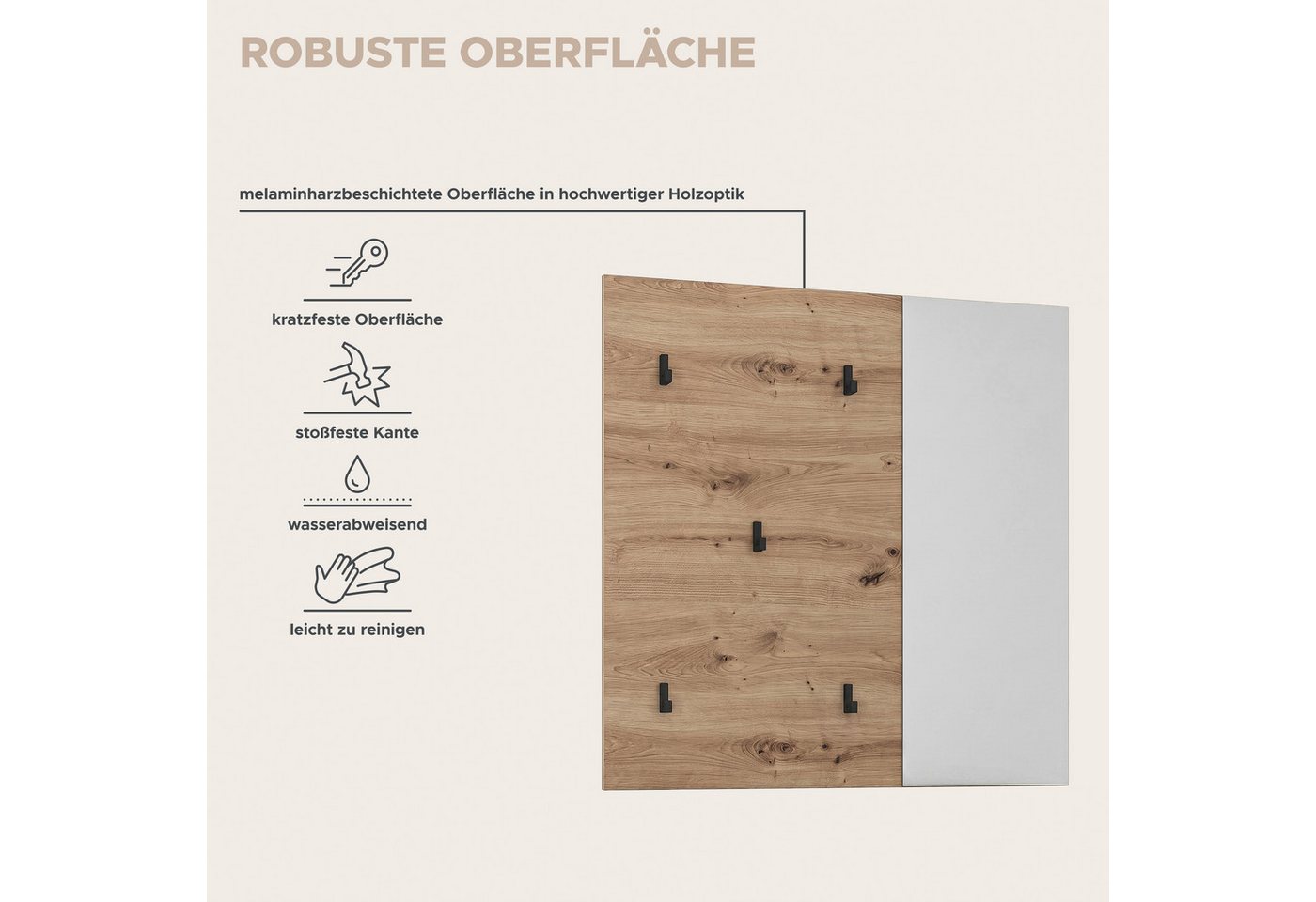 ROBUSTE OBERFLÄCHE

melaminharzbeschichtete Oberfläche in hochwertiger Holzoptik

kratzfeste Oberfläche

stoßfeste Kante

wasserabweisend

leicht zu reinigen